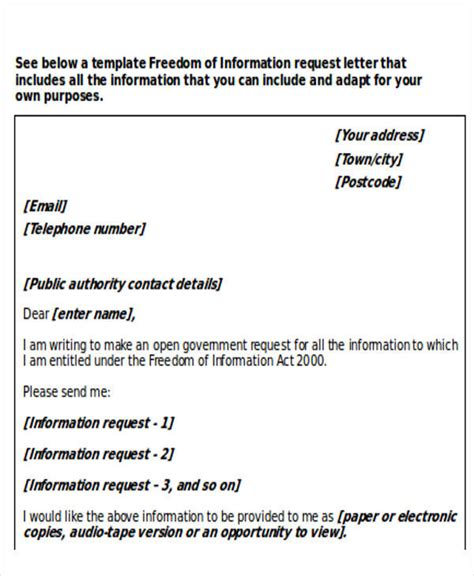 See below a template Freedom of Information request letter that includes all the information that you can include and adapt for your own purposes.

[Your address]
[Town/city]
[Postcode]

[Email]
[Telephone number]

[Public authority contact details]

Dear [enter name],

I am writing to make an open government request for all the information to which I am entitled under the Freedom of Information Act 2000.

Please send me:

[Information request - 1]

[Information request - 2]

[Information request - 3, and so on]

I would like the above information to be provided to me as [paper or electronic copies, audio-tape version or an opportunity to view].